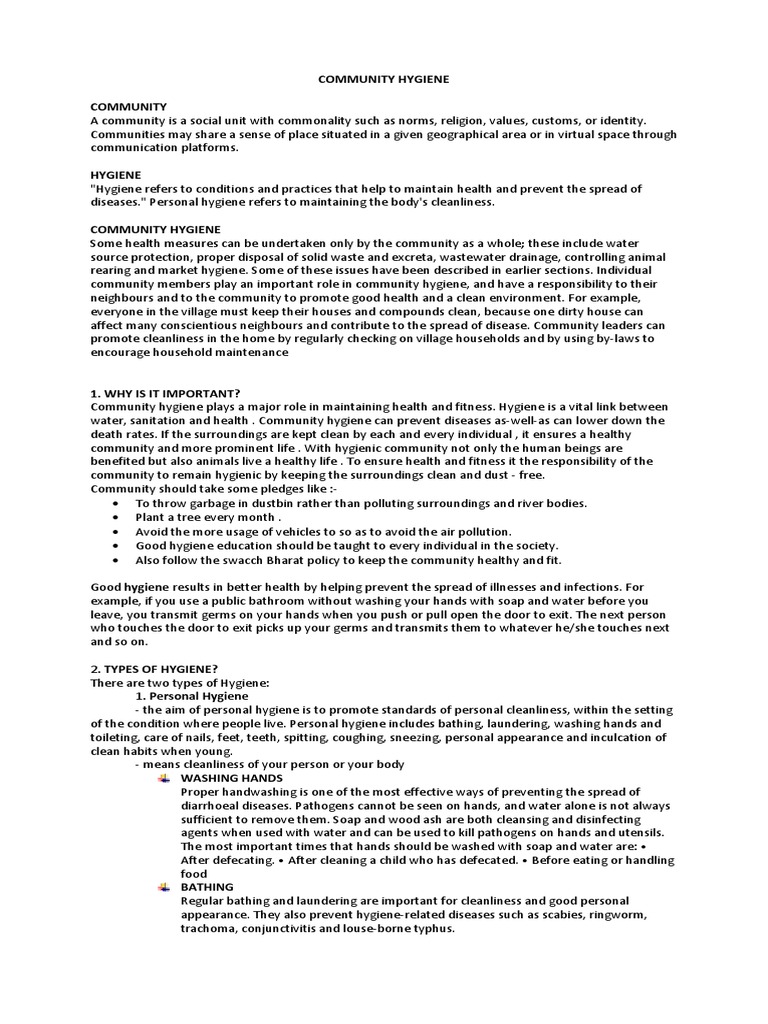 COMMUNITY HYGIENE

COMMUNITY
A community is a social unit with commonality such as norms, religion, values, customs, or identity. Communities may share a sense of place situated in a given geographical area or in virtual space through communication platforms.

HYGIENE
"Hygiene refers to conditions and practices that help to maintain health and prevent the spread of diseases." Personal hygiene refers to maintaining the body's cleanliness.

COMMUNITY HYGIENE
Some health measures can be undertaken only by the community as a whole; these include water source protection, proper disposal of solid waste and excreta, wastewater drainage, controlling animal rearing and market hygiene. Some of these issues have been described in earlier sections. Individual community members play an important role in community hygiene, and have a responsibility to their neighbours and to the community to promote good health and a clean environment. For example, everyone in the village must keep their houses and compounds clean, because one dirty house can affect many conscientious neighbours and contribute to the spread of disease. Community leaders can promote cleanliness in the home by regularly checking on village households and by using by-laws to encourage household maintenance

1. WHY IS IT IMPORTANT?
Community hygiene plays a major role in maintaining health and fitness. Hygiene is a vital link between water, sanitation and health . Community hygiene can prevent diseases as-well-as can lower down the death rates. If the surroundings are kept clean by each and every individual , it ensures a healthy community and more prominent life . With hygienic community not only the human beings are benefited but also animals live a healthy life . To ensure health and fitness it the responsibility of the community to remain hygienic by keeping the surroundings clean and dust - free.
Community should take some pledges like :-
• To throw garbage in dustbin rather than polluting surroundings and river bodies.
• Plant a tree every month .
• Avoid the more usage of vehicles to so as to avoid the air pollution.
• Good hygiene education should be taught to every individual in the society.
• Also follow the swacch Bharat policy to keep the community healthy and fit.

Good hygiene results in better health by helping prevent the spread of illnesses and infections. For example, if you use a public bathroom without washing your hands with soap and water before you leave, you transmit germs on your hands when you push or pull open the door to exit. The next person who touches the door to exit picks up your germs and transmits them to whatever he/she touches next and so on.

2. TYPES OF HYGIENE?
There are two types of Hygiene:
1. Personal Hygiene
- the aim of personal hygiene is to promote standards of personal cleanliness, within the setting of the condition where people live. Personal hygiene includes bathing, laundering, washing hands and toileting, care of nails, feet, teeth, spitting, coughing, sneezing, personal appearance and inculcation of clean habits when young.
- means cleanliness of your person or your body
WASHING HANDS
Proper handwashing is one of the most effective ways of preventing the spread of diarrhoeal diseases. Pathogens cannot be seen on hands, and water alone is not always sufficient to remove them. Soap and wood ash are both cleansing and disinfecting agents when used with water and can be used to kill pathogens on hands and utensils. The most important times that hands should be washed with soap and water are: • After defecating. • After cleaning a child who has defecated. • Before eating or handling food
BATHING
Regular bathing and laundering are important for cleanliness and good personal appearance. They also prevent hygiene-related diseases such as scabies, ringworm, trachoma, conjunctivitis and louse-borne typhus.